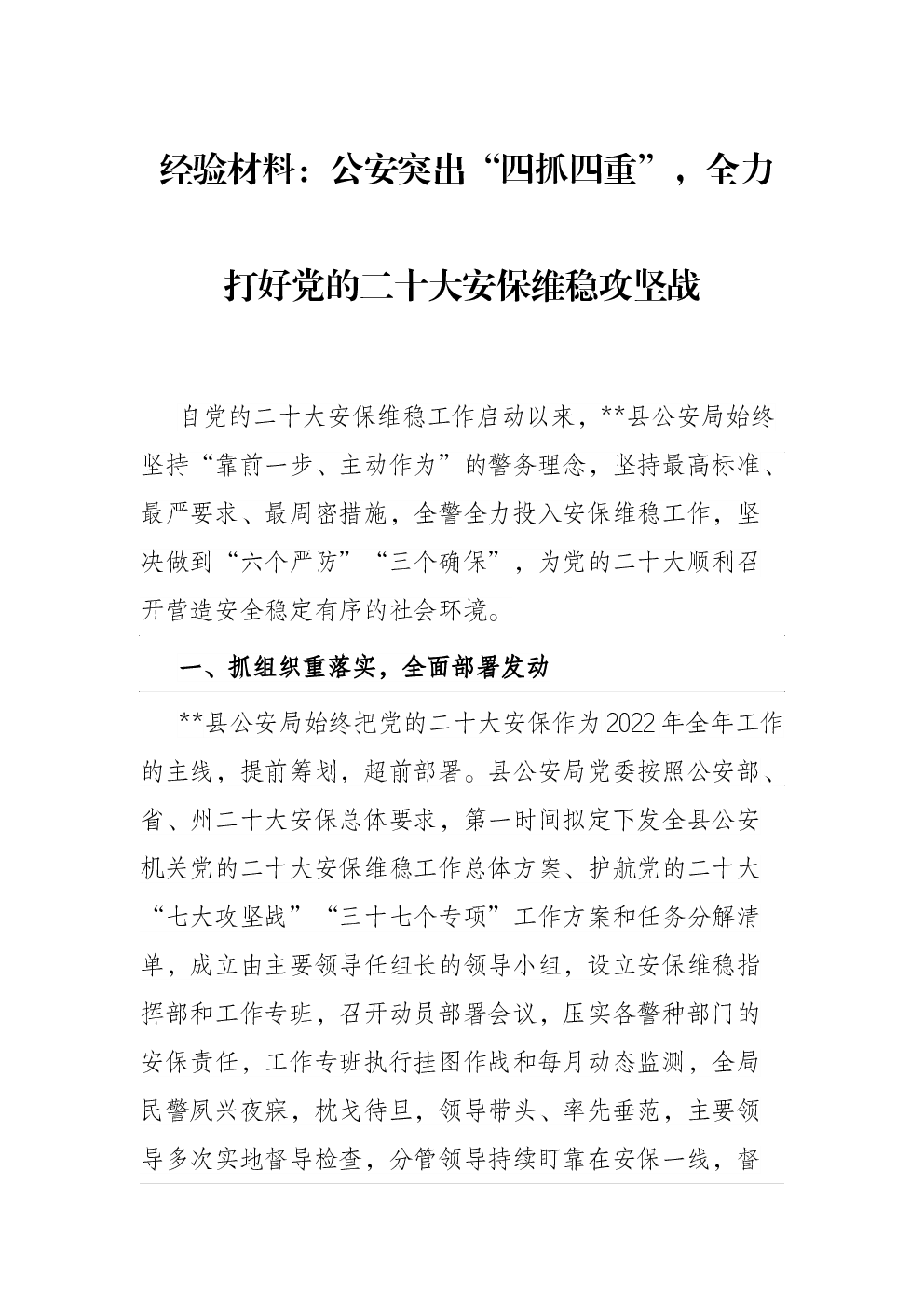 经验材料：公安突出“四抓四重”，全力打好党的二十大安保维稳攻坚战

自党的二十大安保维稳工作启动以来，**县公安局始终坚持“靠前一步、主动作为”的警务理念，坚持最高标准、最严要求、最周密措施，全警全力投入安保维稳工作，坚决做到“六个严防”“三个确保”，为党的二十大顺利召开营造安全稳定有序的社会环境。

一、抓组织重落实，全面部署发动

**县公安局始终把党的二十大安保作为2022年全年工作的主线，提前筹划，超前部署。县公安局党委按照公安部、省、州二十大安保总体要求，第一时间拟定下发全县公安机关党的二十大安保维稳工作总体方案、护航党的二十大“七大攻坚战”“三十七个专项”工作方案和任务分解清单，成立由主要领导任组长的领导小组，设立安保维稳指挥部和工作专班，召开动员部署会议，压实各警种部门的安保责任，工作专班执行挂图作战和每月动态监测，全局民警夙兴夜寐，枕戈待旦，领导带头、率先垂范，主要领导多次实地督导检查，分管领导持续盯靠在安保一线，督